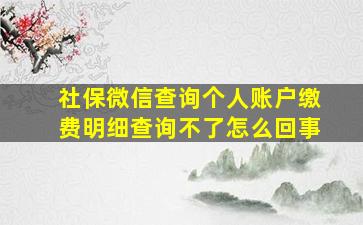 社保微信查询个人账户缴费明细查询不了怎么回事